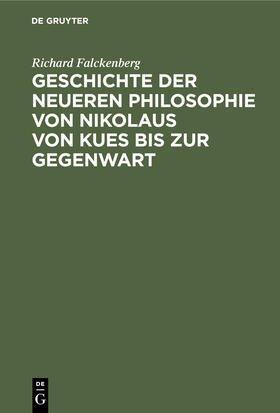 DE GRUYTER

Richard Falckenberg

GESCHICHTE DER NEUEREN PHILOSOPHIE VON NIKOLAUS VON KUES BIS ZUR GEGENWART

DE
G